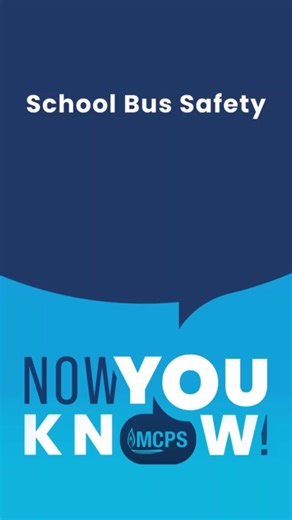 School Bus Safety

NOW YOU KNOW!

MCPS